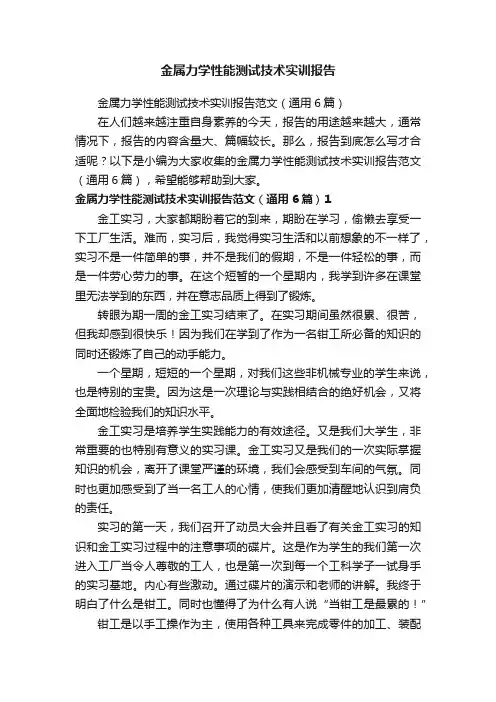 金属力学性能测试技术实训报告

金属力学性能测试技术实训报告范文（通用6篇）

在人们越来越注重自身素养的今天，报告的用途越来越大，通常情况下，报告的内容含量大、篇幅较长。那么，报告到底怎么写才合适呢？以下是小编为大家收集的金属力学性能测试技术实训报告范文（通用6篇），希望能够帮助到大家。

金属力学性能测试技术实训报告范文（通用6篇）1

金工实习，大家都期盼着它的到来，期盼在学习，偷懒去享受一下工厂生活。难而，实习后，我觉得实习生活和以前想象的不一样了，实习不是一件简单的事，并不是我们的假期，不是一件轻松的事，而是一件劳心劳力的事。在这个短暂的一个星期内，我学到许多在课堂里无法学到的东西，并在意志品质上得到了锻炼。

转眼为期一周的金工实习结束了。在实习期间虽然很累、很苦，但我却感到很快乐！因为我们在学到了作为一名钳工所必备的知识的同时还锻炼了自己的动手能力。

一个星期，短短的一个星期，对我们这些非机械专业的学生来说，也是特别的宝贵。因为这是一次理论与实践相结合的绝好机会，又将全面地检验我们的知识水平。

金工实习是培养学生实践能力的有效途径。又是我们大学生，非常重要的也特别有意义的实习课。金工实习又是我们的一次实际掌握知识的机会，离开了课堂严谨的环境，我们会感受到车间的气氛。同时也更加感受到了当一名工人的心情，使我们更加清醒地认识到肩负的责任。

实习的第一天，我们召开了动员大会并且看了有关金工实习的知识和金工实习过程中的注意事项的碟片。这是作为学生的我们第一次进入工厂当令人尊敬的工人，也是第一次到每一个工科学子一试身手的实习基地。内心有些激动。通过碟片的演示和老师的讲解。我终于明白了什么是钳工。同时也懂得了为什么有人说“当钳工是最累的！”

钳工是以手工操作为主，使用各种工具来完成零件的加工、装配